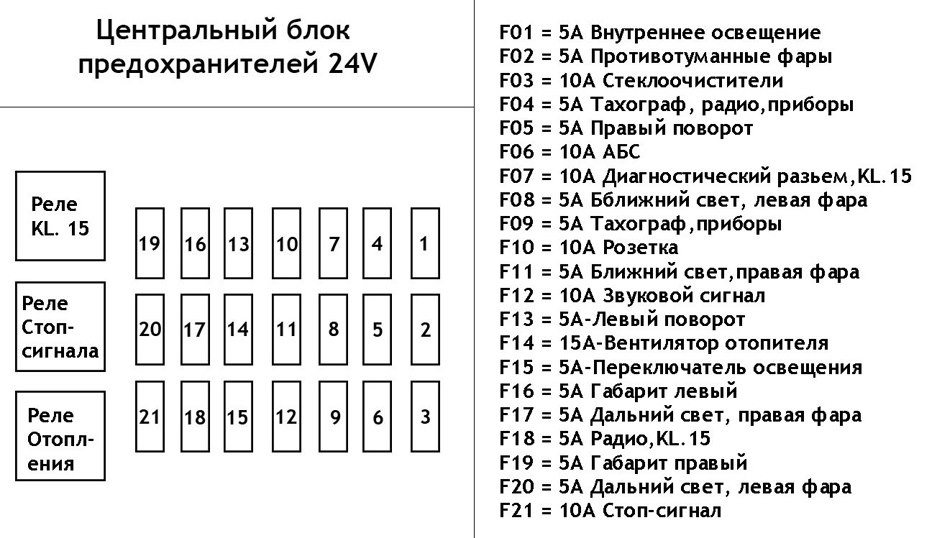 Центральный блок предохранителей 24V

Реле KL. 15

Реле Стоп-сигнала

Реле Отопления

| 19 | 16 | 13 | 10 | 7 | 4 | 1 |
|---|---|---|---|---|---|---|
| 20 | 17 | 14 | 11 | 8 | 5 | 2 |
| 21 | 18 | 15 | 12 | 9 | 6 | 3 |

F01 = 5A Внутреннее освещение
F02 = 5A Противотуманные фары
F03 = 10A Стеклоочистители
F04 = 5A Тахограф, радио,приборы
F05 = 5A Правый поворот
F06 = 10A АБС
F07 = 10A Диагностический разьем,KL.15
F08 = 5A Бближний свет, левая фара
F09 = 5A Тахограф,приборы
F10 = 10A Розетка
F11 = 5A Ближний свет,правая фара
F12 = 10A Звуковой сигнал
F13 = 5A-Левый поворот
F14 = 15A-Вентилятор отопителя
F15 = 5A-Переключатель освещения
F16 = 5A Габарит левый
F17 = 5A Дальний свет, правая фара
F18 = 5A Радио,KL.15
F19 = 5A Габарит правый
F20 = 5A Дальний свет, левая фара
F21 = 10A Стоп-сигнал